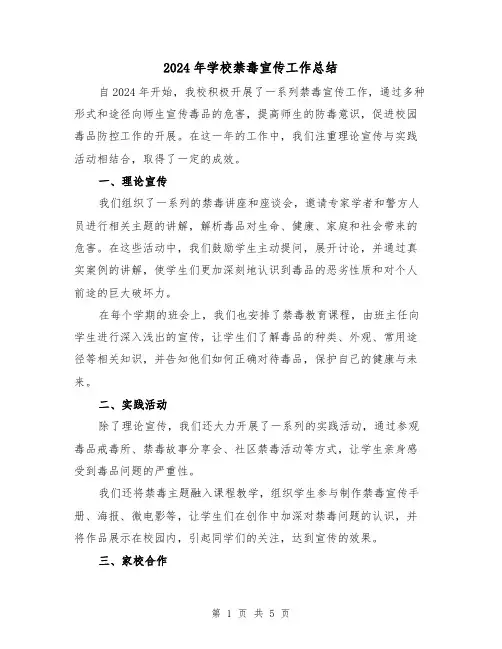 2024年学校禁毒宣传工作总结

自2024年开始，我校积极开展了一系列禁毒宣传工作，通过多种形式和途径向师生宣传毒品的危害，提高师生的防毒意识，促进校园毒品防控工作的开展。在这一年的工作中，我们注重理论宣传与实践活动相结合，取得了一定的成效。

一、理论宣传

我们组织了一系列的禁毒讲座和座谈会，邀请专家学者和警方人员进行相关主题的讲解，解析毒品对生命、健康、家庭和社会带来的危害。在这些活动中，我们鼓励学生主动提问，展开讨论，并通过真实案例的讲解，使学生们更加深刻地认识到毒品的恶劣性质和对个人前途的巨大破坏力。

在每个学期的班会上，我们也安排了禁毒教育课程，由班主任向学生进行深入浅出的宣传，让学生们了解毒品的种类、外观、常用途径等相关知识，并告知他们如何正确对待毒品，保护自己的健康与未来。

二、实践活动

除了理论宣传，我们还大力开展了一系列的实践活动，通过参观毒品戒毒所、禁毒故事分享会、社区禁毒活动等方式，让学生亲身感受到毒品问题的严重性。

我们还将禁毒主题融入课程教学，组织学生参与制作禁毒宣传手册、海报、微电影等，让学生们在创作中加深对禁毒问题的认识，并将作品展示在校园内，引起同学们的关注，达到宣传的效果。

三、家校合作

第 1 页 共 5 页